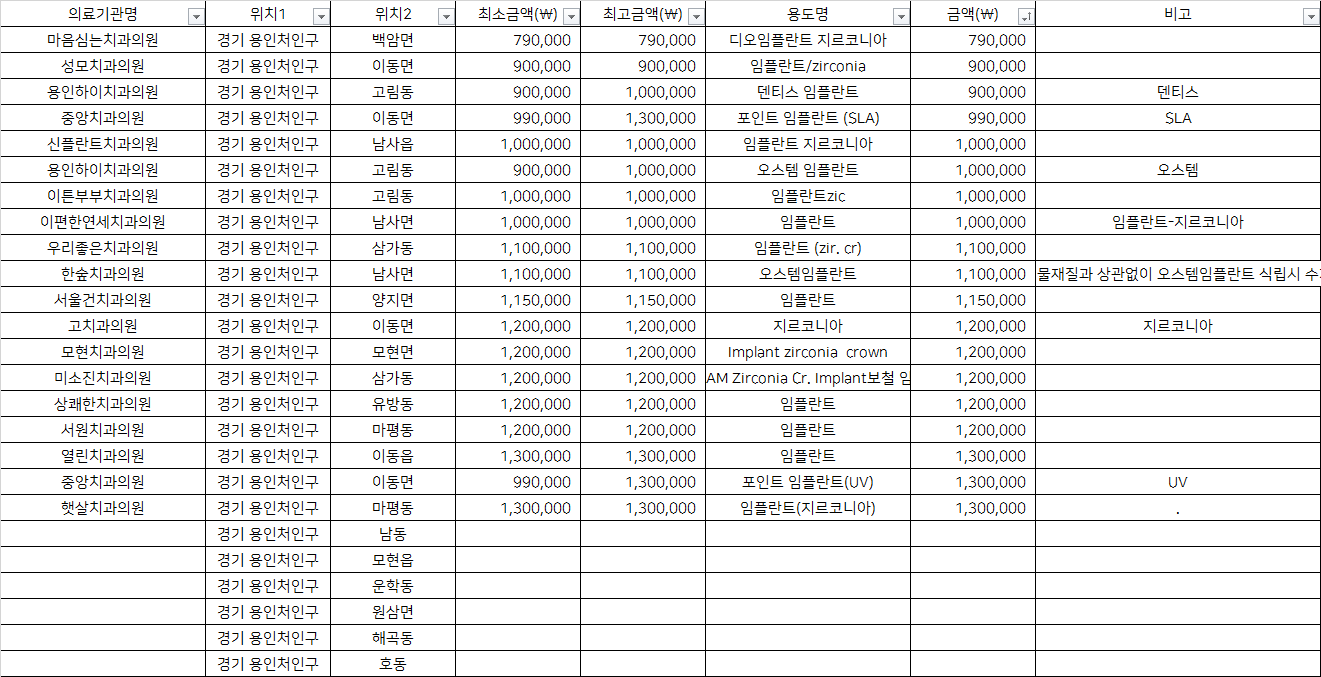 | 의료기관명 | 위치1 | 위치2 | 최소금액(₩) | 최고금액(₩) | 용도명 | 금액(₩) | 비고 |
|---|---|---|---|---|---|---|---|
| 마음심는치과의원 | 경기 용인처인구 | 백암면 | 790,000 | 790,000 | 디오임플란트 지르코니아 | 790,000 | |
| 성모치과의원 | 경기 용인처인구 | 이동면 | 900,000 | 900,000 | 임플란트/zirconia | 900,000 | |
| 용인하이치과의원 | 경기 용인처인구 | 고림동 | 900,000 | 1,000,000 | 덴티스 임플란트 | 900,000 | 덴티스 |
| 중앙치과의원 | 경기 용인처인구 | 이동면 | 990,000 | 1,300,000 | 포인트 임플란트 (SLA) | 990,000 | SLA |
| 신플란트치과의원 | 경기 용인처인구 | 남사읍 | 1,000,000 | 1,000,000 | 임플란트 지르코니아 | 1,000,000 | |
| 용인하이치과의원 | 경기 용인처인구 | 고림동 | 900,000 | 1,000,000 | 오스템 임플란트 | 1,000,000 | 오스템 |
| 이튼부부치과의원 | 경기 용인처인구 | 고림동 | 1,000,000 | 1,000,000 | 임플란트zic | 1,000,000 | |
| 이편한연세치과의원 | 경기 용인처인구 | 남사면 | 1,000,000 | 1,000,000 | 임플란트 | 1,000,000 | 임플란트-지르코니아 |
| 우리좋은치과의원 | 경기 용인처인구 | 삼가동 | 1,100,000 | 1,100,000 | 임플란트 (zir. cr) | 1,100,000 | |
| 한숲치과의원 | 경기 용인처인구 | 남사면 | 1,100,000 | 1,100,000 | 오스템임플란트 | 1,100,000 | 물재질과 상관없이 오스템임플란트 식립시 수 |
| 서울건치과의원 | 경기 용인처인구 | 양지면 | 1,150,000 | 1,150,000 | 임플란트 | 1,150,000 | |
| 고치과의원 | 경기 용인처인구 | 이동면 | 1,200,000 | 1,200,000 | 지르코니아 | 1,200,000 | 지르코니아 |
| 모현치과의원 | 경기 용인처인구 | 모현면 | 1,200,000 | 1,200,000 | Implant zirconia crown | 1,200,000 | |
| 미소진치과의원 | 경기 용인처인구 | 삼가동 | 1,200,000 | 1,200,000 | AM Zirconia Cr. Implant보철 임 | 1,200,000 | |
| 상쾌한치과의원 | 경기 용인처인구 | 유방동 | 1,200,000 | 1,200,000 | 임플란트 | 1,200,000 | |
| 서원치과의원 | 경기 용인처인구 | 마평동 | 1,200,000 | 1,200,000 | 임플란트 | 1,200,000 | |
| 열린치과의원 | 경기 용인처인구 | 이동읍 | 1,300,000 | 1,300,000 | 임플란트 | 1,300,000 | |
| 중앙치과의원 | 경기 용인처인구 | 이동면 | 990,000 | 1,300,000 | 포인트 임플란트(UV) | 1,300,000 | UV |
| 햇살치과의원 | 경기 용인처인구 | 마평동 | 1,300,000 | 1,300,000 | 임플란트(지르코니아) | 1,300,000 | . |
| | 경기 용인처인구 | 남동 | | | | | |
| | 경기 용인처인구 | 모현읍 | | | | | |
| | 경기 용인처인구 | 운학동 | | | | | |
| | 경기 용인처인구 | 원삼면 | | | | | |
| | 경기 용인처인구 | 해곡동 | | | | | |
| | 경기 용인처인구 | 호동 | | | | | |